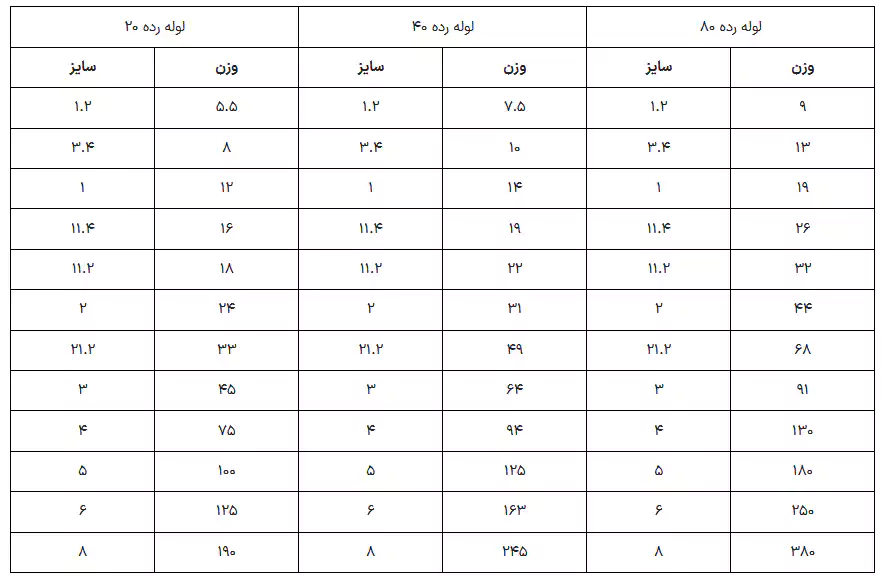 | لوله رده ۸۰ | | لوله رده ۴۰ | | لوله رده ۲۰ | |
|---|---|---|---|---|---|
| وزن | سایز | وزن | سایز | وزن | سایز |
| ۹ | ۱.۲ | ۷.۵ | ۱.۲ | ۵.۵ | ۱.۲ |
| ۱۳ | ۳.۴ | ۱۰ | ۳.۴ | ۸ | ۳.۴ |
| ۱۹ | ۱ | ۱۴ | ۱ | ۱۲ | ۱ |
| ۲۶ | ۱۱.۴ | ۱۹ | ۱۱.۴ | ۱۶ | ۱۱.۴ |
| ۳۲ | ۱۱.۲ | ۲۲ | ۱۱.۲ | ۱۸ | ۱۱.۲ |
| ۴۴ | ۲ | ۳۱ | ۲ | ۲۴ | ۲ |
| ۶۸ | ۲۱.۲ | ۴۹ | ۲۱.۲ | ۳۳ | ۲۱.۲ |
| ۹۱ | ۳ | ۶۴ | ۳ | ۴۵ | ۳ |
| ۱۳۰ | ۴ | ۹۴ | ۴ | ۷۵ | ۴ |
| ۱۸۰ | ۵ | ۱۲۵ | ۵ | ۱۰۰ | ۵ |
| ۲۵۰ | ۶ | ۱۶۳ | ۶ | ۱۲۵ | ۶ |
| ۳۸۰ | ۸ | ۲۴۵ | ۸ | ۱۹۰ | ۸ |